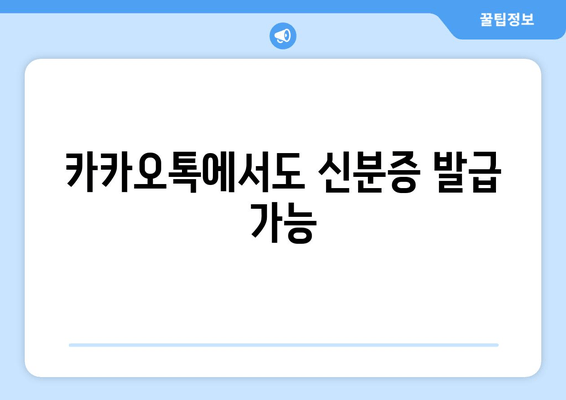 꿀팁정보

카카오톡에서도 신분증 발급 가능